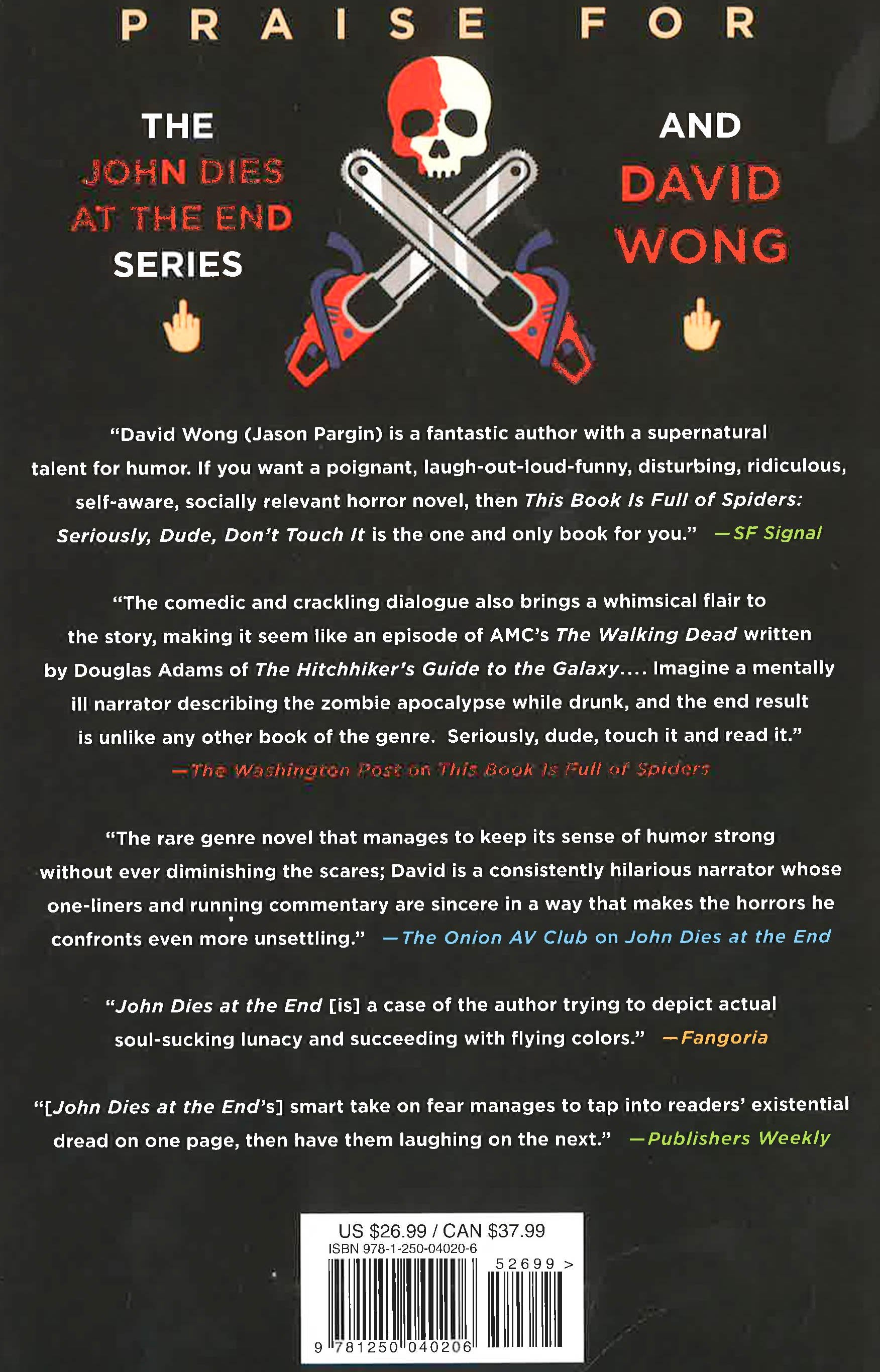 PRAISE FOR

THE
JOHN DIES
AT THE END
SERIES

AND
DAVID
WONG

"David Wong (Jason Pargin) is a fantastic author with a supernatural talent for humor. If you want a poignant, laugh-out-loud-funny, disturbing, ridiculous, self-aware, socially relevant horror novel, then This Book Is Full of Spiders: Seriously, Dude, Don't Touch It is the one and only book for you." —SF Signal

"The comedic and crackling dialogue also brings a whimsical flair to the story, making it seem like an episode of AMC's The Walking Dead written by Douglas Adams of The Hitchhiker's Guide to the Galaxy.... Imagine a mentally ill narrator describing the zombie apocalypse while drunk, and the end result is unlike any other book of the genre. Seriously, dude, touch it and read it."
—The Washington Post on This Book Is Full of Spiders

"The rare genre novel that manages to keep its sense of humor strong without ever diminishing the scares; David is a consistently hilarious narrator whose one-liners and running commentary are sincere in a way that makes the horrors he confronts even more unsettling." —The Onion AV Club on John Dies at the End

"John Dies at the End [is] a case of the author trying to depict actual soul-sucking lunacy and succeeding with flying colors." —Fangoria

"[John Dies at the End's] smart take on fear manages to tap into readers' existential dread on one page, then have them laughing on the next." —Publishers Weekly

US $26.99 / CAN $37.99
ISBN 978-1-250-04020-6
52699 >
9 781250 040206